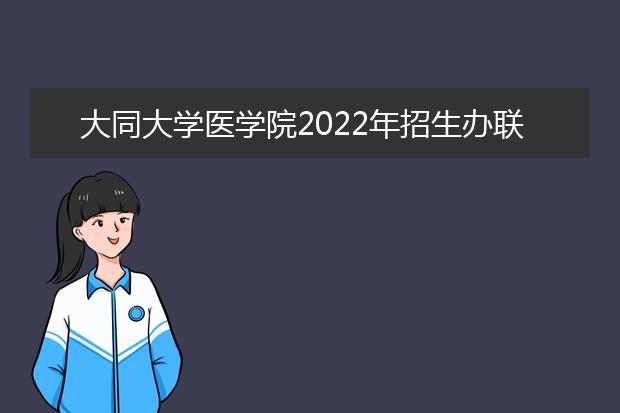 大同大学医学院2022年招生办联